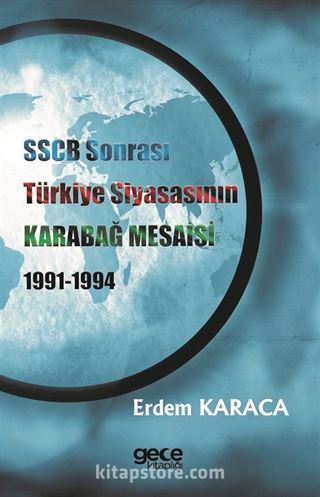 SSCB Sonrası
Türkiye Siyasasının
KARABAĞ MESAİSİ
1991-1994

Erdem KARACA

gece kitaplığı

kitapstore.com